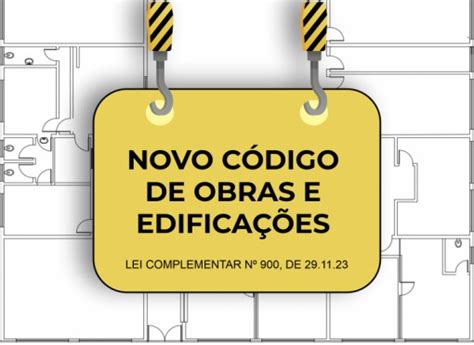 NOVO CÓDIGO DE OBRAS E EDIFICAÇÕES

LEI COMPLEMENTAR Nº 900, DE 29.11.23